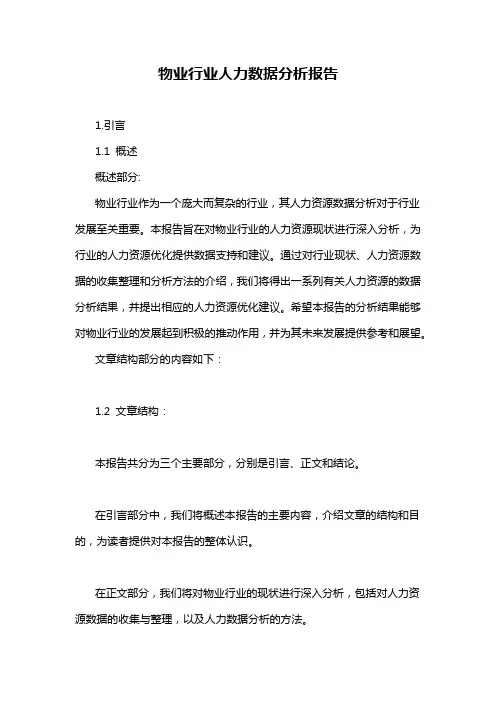 物业行业人力数据分析报告

1.引言

1.1 概述

概述部分:

物业行业作为一个庞大而复杂的行业，其人力资源数据分析对于行业发展至关重要。本报告旨在对物业行业的人力资源现状进行深入分析，为行业的人力资源优化提供数据支持和建议。通过对行业现状、人力资源数据的收集整理和分析方法的介绍，我们将得出一系列有关人力资源的数据分析结果，并提出相应的人力资源优化建议。希望本报告的分析结果能够对物业行业的发展起到积极的推动作用，并为其未来发展提供参考和展望。

文章结构部分的内容如下：

1.2 文章结构：

本报告共分为三个主要部分，分别是引言、正文和结论。

在引言部分中，我们将概述本报告的主要内容，介绍文章的结构和目的，为读者提供对本报告的整体认识。

在正文部分，我们将对物业行业的现状进行深入分析，包括对人力资源数据的收集与整理，以及人力数据分析的方法。